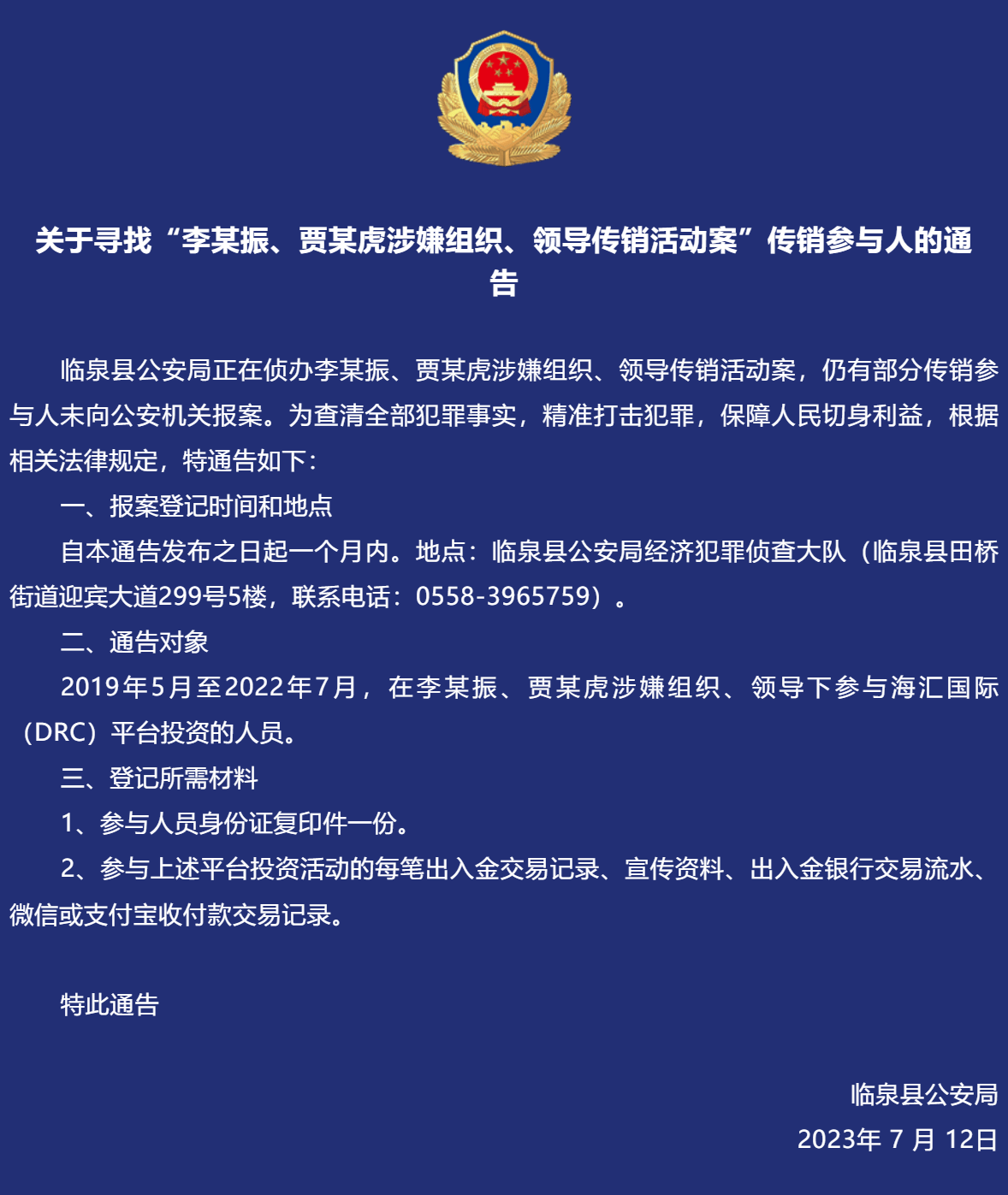 关于寻找“李某振、贾某虎涉嫌组织、领导传销活动案”传销参与人的通告

临泉县公安局正在侦办李某振、贾某虎涉嫌组织、领导传销活动案，仍有部分传销参与人未向公安机关报案。为查清全部犯罪事实，精准打击犯罪，保障人民切身利益，根据相关法律规定，特通告如下：

一、报案登记时间和地点

自本通告发布之日起一个月内。地点：临泉县公安局经济犯罪侦查大队（临泉县田桥街道迎宾大道299号5楼，联系电话：0558-3965759）。

二、通告对象

2019年5月至2022年7月，在李某振、贾某虎涉嫌组织、领导下参与海汇国际（DRC）平台投资的人员。

三、登记所需材料

1、参与人员身份证复印件一份。

2、参与上述平台投资活动的每笔出入金交易记录、宣传资料、出入金银行交易流水、微信或支付宝收付款交易记录。

特此通告

临泉县公安局

2023年 7 月 12日